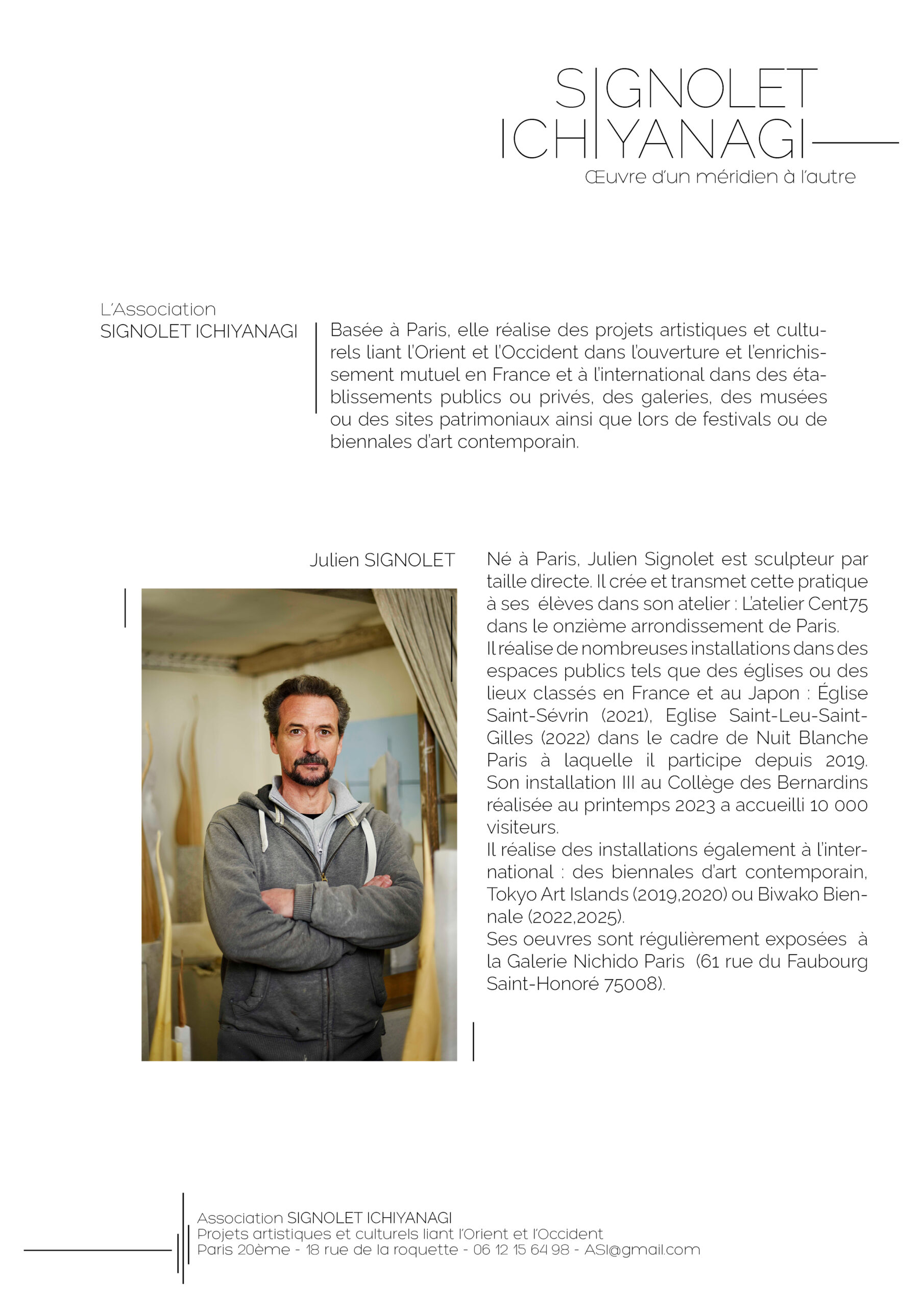 SIGNOLET
ICHIYANAGI

Œuvre d'un méridien à l'autre

L'Association
SIGNOLET ICHIYANAGI

Basée à Paris, elle réalise des projets artistiques et culturels liant l'Orient et l'Occident dans l'ouverture et l'enrichissement mutuel en France et à l'international dans des établissements publics ou privés, des galeries, des musées ou des sites patrimoniaux ainsi que lors de festivals ou de biennales d'art contemporain.

Julien SIGNOLET

Né à Paris, Julien Signolet est sculpteur par taille directe. Il crée et transmet cette pratique à ses élèves dans son atelier : L'atelier Cent75 dans le onzième arrondissement de Paris.
Il réalise de nombreuses installations dans des espaces publics tels que des églises ou des lieux classés en France et au Japon : Église Saint-Sévrin (2021), Eglise Saint-Leu-Saint-Gilles (2022) dans le cadre de Nuit Blanche Paris à laquelle il participe depuis 2019. Son installation III au Collège des Bernardins réalisée au printemps 2023 a accueilli 10 000 visiteurs.
Il réalise des installations également à l'international : des biennales d'art contemporain, Tokyo Art Islands (2019,2020) ou Biwako Biennale (2022,2025).
Ses oeuvres sont régulièrement exposées à la Galerie Nichido Paris (61 rue du Faubourg Saint-Honoré 75008).

Association SIGNOLET ICHIYANAGI
Projets artistiques et culturels liant l'Orient et l'Occident
Paris 20ème - 18 rue de la roquette - 06 12 15 64 98 - ASI@gmail.com